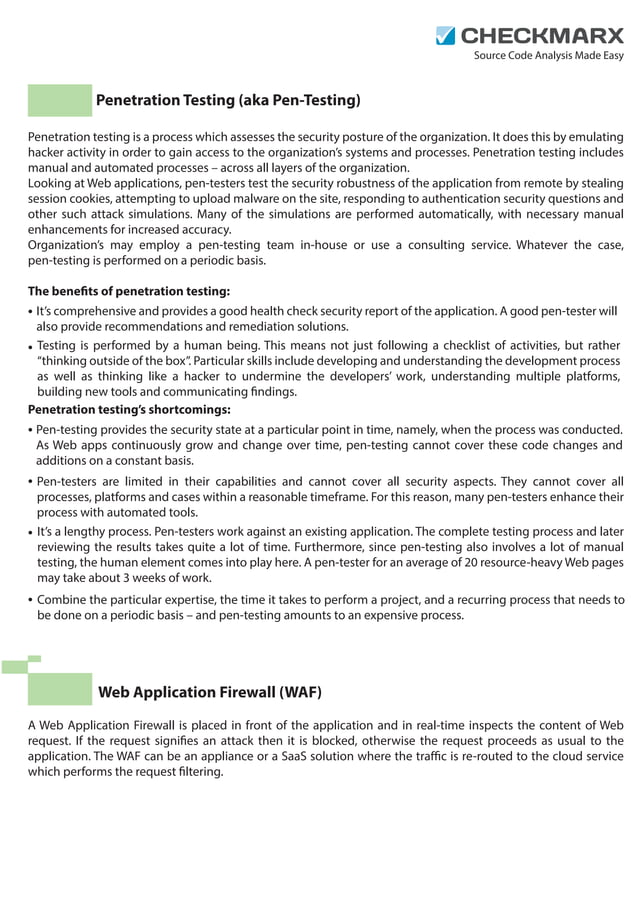 CHECKMARX
Source Code Analysis Made Easy

Penetration Testing (aka Pen-Testing)

Penetration testing is a process which assesses the security posture of the organization. It does this by emulating hacker activity in order to gain access to the organization's systems and processes. Penetration testing includes manual and automated processes – across all layers of the organization.
Looking at Web applications, pen-testers test the security robustness of the application from remote by stealing session cookies, attempting to upload malware on the site, responding to authentication security questions and other such attack simulations. Many of the simulations are performed automatically, with necessary manual enhancements for increased accuracy.
Organization's may employ a pen-testing team in-house or use a consulting service. Whatever the case, pen-testing is performed on a periodic basis.

The benefits of penetration testing:
• It's comprehensive and provides a good health check security report of the application. A good pen-tester will also provide recommendations and remediation solutions.
• Testing is performed by a human being. This means not just following a checklist of activities, but rather "thinking outside of the box". Particular skills include developing and understanding the development process as well as thinking like a hacker to undermine the developers' work, understanding multiple platforms, building new tools and communicating findings.
Penetration testing's shortcomings:
• Pen-testing provides the security state at a particular point in time, namely, when the process was conducted. As Web apps continuously grow and change over time, pen-testing cannot cover these code changes and additions on a constant basis.
• Pen-testers are limited in their capabilities and cannot cover all security aspects. They cannot cover all processes, platforms and cases within a reasonable timeframe. For this reason, many pen-testers enhance their process with automated tools.
• It's a lengthy process. Pen-testers work against an existing application. The complete testing process and later reviewing the results takes quite a lot of time. Furthermore, since pen-testing also involves a lot of manual testing, the human element comes into play here. A pen-tester for an average of 20 resource-heavy Web pages may take about 3 weeks of work.
• Combine the particular expertise, the time it takes to perform a project, and a recurring process that needs to be done on a periodic basis – and pen-testing amounts to an expensive process.

Web Application Firewall (WAF)

A Web Application Firewall is placed in front of the application and in real-time inspects the content of Web request. If the request signifies an attack then it is blocked, otherwise the request proceeds as usual to the application. The WAF can be an appliance or a SaaS solution where the traffic is re-routed to the cloud service which performs the request filtering.